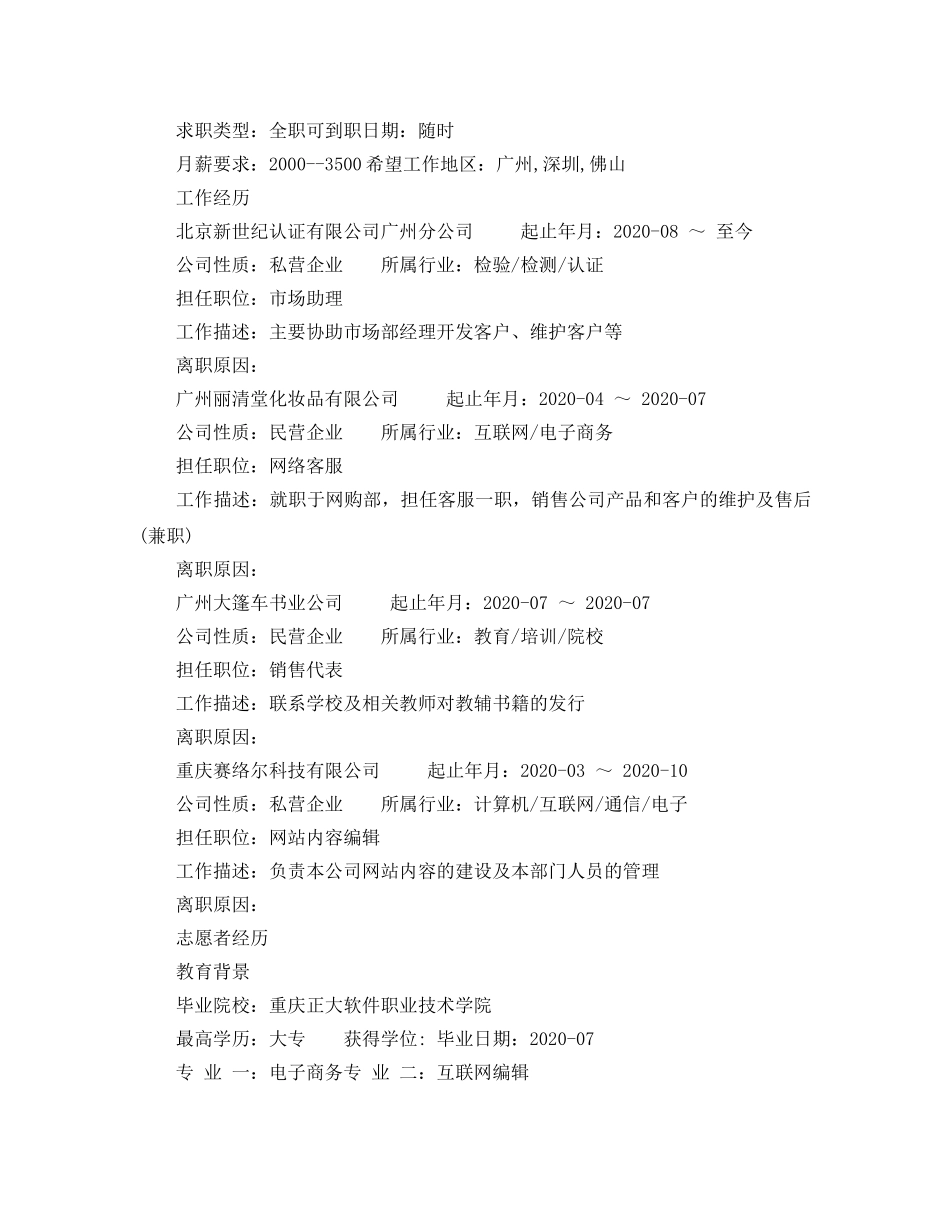 求职类型：全职可到职日期：随时

月薪要求：2000--3500 希望工作地区：广州,深圳,佛山

工作经历

北京新世纪认证有限公司广州分公司　　起止年月：2020-08 ～ 至今

公司性质：私营企业　　所属行业：检验/检测/认证

担任职位：市场助理

工作描述：主要协助市场部经理开发客户、维护客户等

离职原因：

广州丽清堂化妆品有限公司　　起止年月：2020-04 ～ 2020-07

公司性质：民营企业　　所属行业：互联网/电子商务

担任职位：网络客服

工作描述：就职于网购部，担任客服一职，销售公司产品和客户的维护及售后(兼职)

离职原因：

广州大篷车书业公司　　起止年月：2020-07 ～ 2020-07

公司性质：民营企业　　所属行业：教育/培训/院校

担任职位：销售代表

工作描述：联系学校及相关教师对教辅书籍的发行

离职原因：

重庆赛络尔科技有限公司　　起止年月：2020-03 ～ 2020-10

公司性质：私营企业　　所属行业：计算机/互联网/通信/电子

担任职位：网站内容编辑

工作描述：负责本公司网站内容的建设及本部门人员的管理

离职原因：

志愿者经历

教育背景

毕业院校：重庆正大软件职业技术学院

最高学历：大专　　获得学位: 毕业日期：2020-07

专 业 一：电子商务专 业 二：互联网编辑